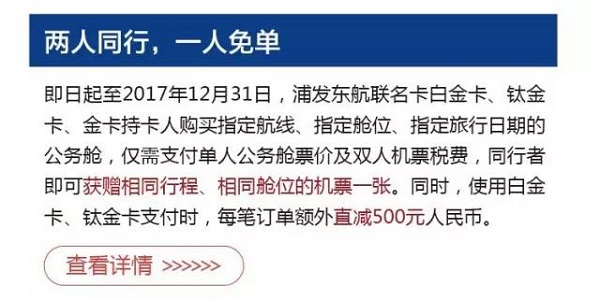 两人同行，一人免单

即日起至2017年12月31日，浦发东航联名卡白金卡、钛金卡、金卡持卡人购买指定航线、指定舱位、指定旅行日期的公务舱，仅需支付单人公务舱票价及双人机票税费，同行者即可获赠相同行程、相同舱位的机票一张。同时，使用白金卡、钛金卡支付时，每笔订单额外直减500元人民币。

查看详情 >>>>>>